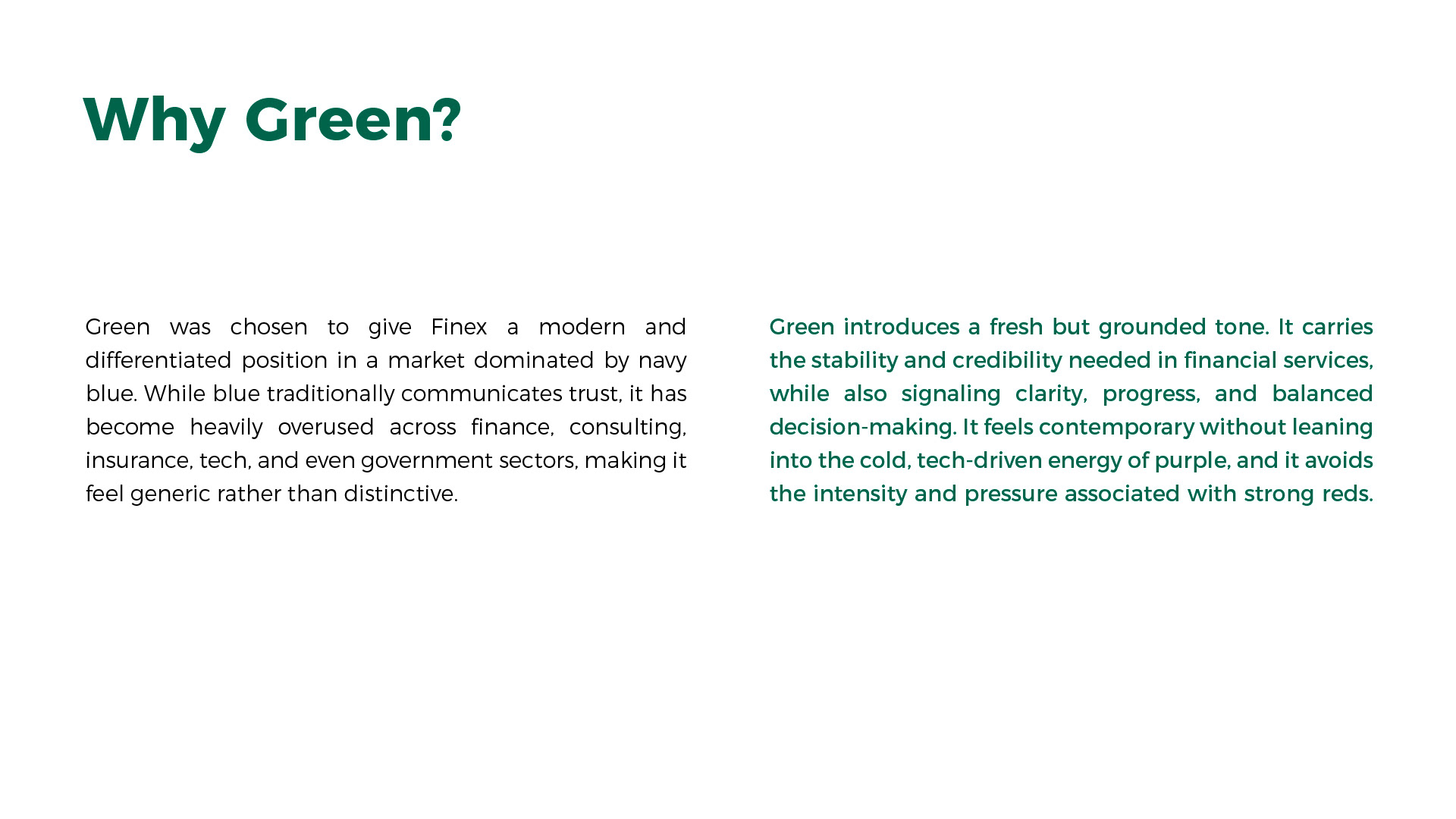 Why Green?

Green was chosen to give Finex a modern and differentiated position in a market dominated by navy blue. While blue traditionally communicates trust, it has become heavily overused across finance, consulting, insurance, tech, and even government sectors, making it feel generic rather than distinctive.

Green introduces a fresh but grounded tone. It carries the stability and credibility needed in financial services, while also signaling clarity, progress, and balanced decision-making. It feels contemporary without leaning into the cold, tech-driven energy of purple, and it avoids the intensity and pressure associated with strong reds.